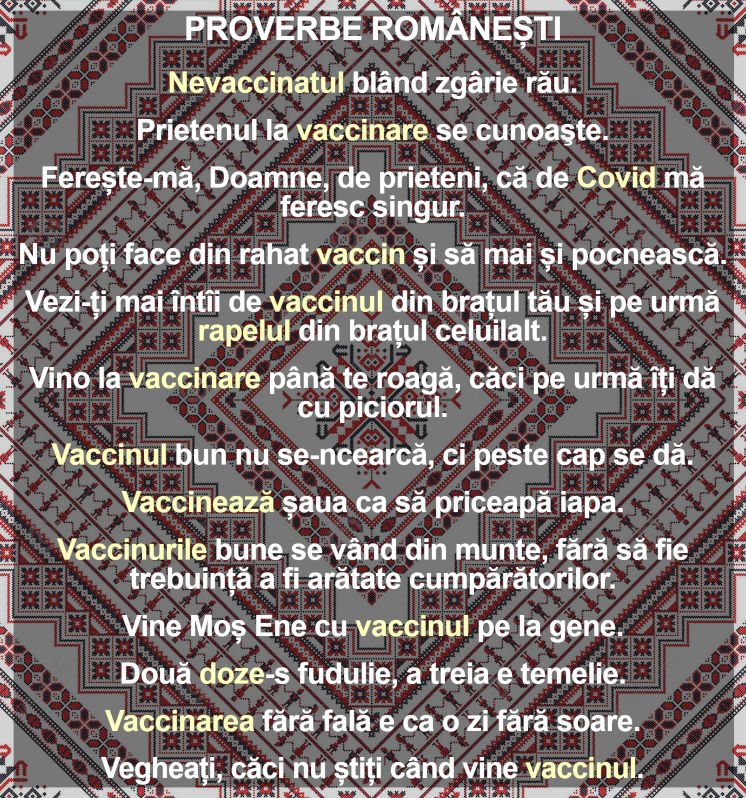 PROVERBE ROMÂNEȘTI

Nevaccinatul blând zgârie rău.

Prietenul la vaccinare se cunoaşte.

Ferește-mă, Doamne, de prieteni, că de Covid mă feresc singur.

Nu poți face din rahat vaccin și să mai și pocnească.

Vezi-ți mai întîi de vaccinul din brațul tău și pe urmă rapelul din brațul celuilalt.

Vino la vaccinare până te roagă, căci pe urmă îți dă cu piciorul.

Vaccinul bun nu se-ncearcă, ci peste cap se dă.

Vaccinează șaua ca să priceapă iapa.

Vaccinurile bune se vând din munte, fără să fie trebuință a fi arătate cumpărătorilor.

Vine Moș Ene cu vaccinul pe la gene.

Două doze-s fudulie, a treia e temelie.

Vaccinarea fără fală e ca o zi fără soare.

Vegheați, căci nu știți când vine vaccinul.